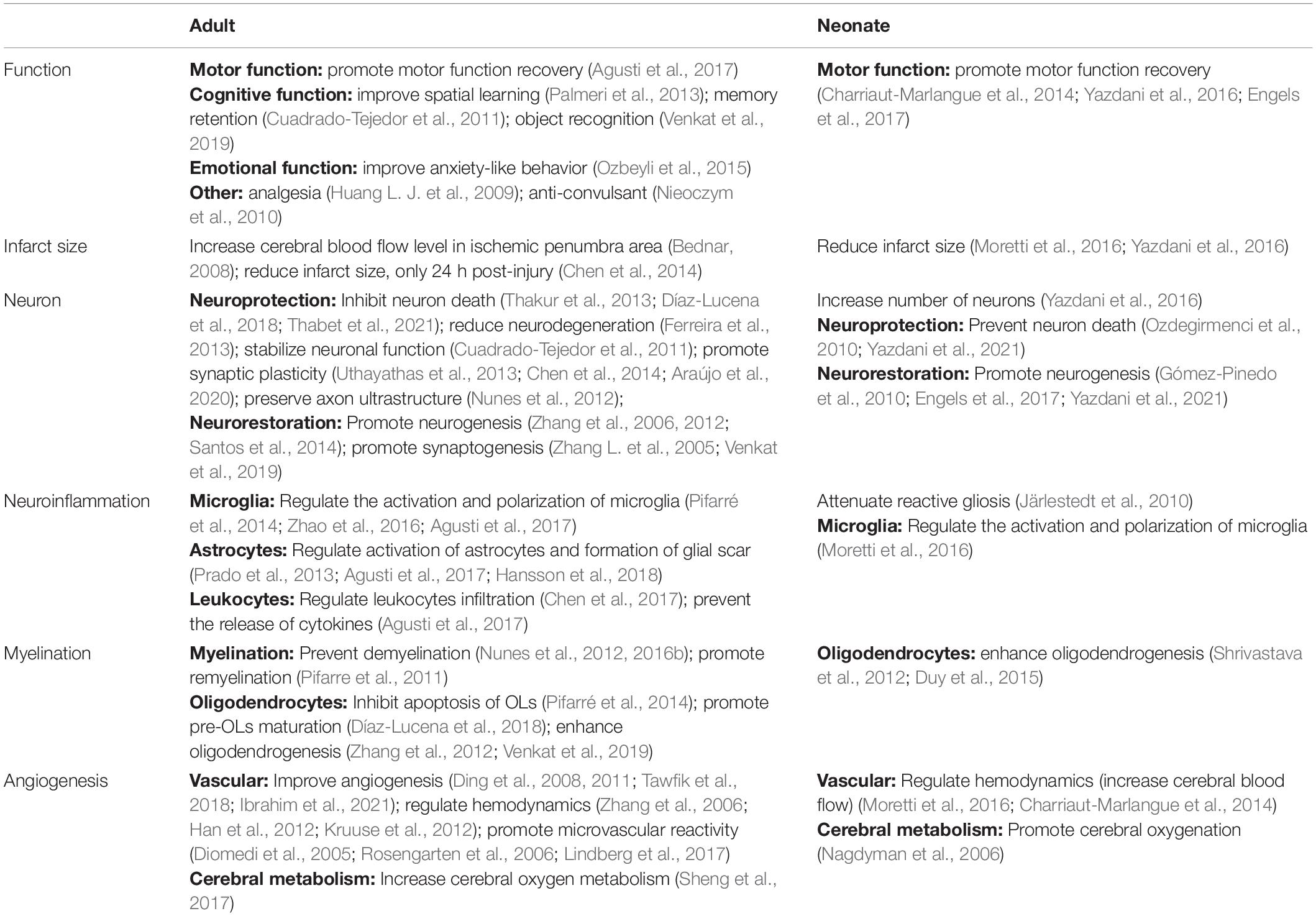 | | Adult | Neonate |
|---|---|---|
| Function | Motor function: promote motor function recovery (Agusti et al., 2017) Cognitive function: improve spatial learning (Palmeri et al., 2013); memory retention (Cuadrado-Tejedor et al., 2011); object recognition (Venkat et al., 2019) Emotional function: improve anxiety-like behavior (Ozbeyli et al., 2015) Other: analgesia (Huang L. J. et al., 2009); anti-convulsant (Nieoczym et al., 2010) | Motor function: promote motor function recovery (Charriaut-Marlangue et al., 2014; Yazdani et al., 2016; Engels et al., 2017) |
| Infarct size | Increase cerebral blood flow level in ischemic penumbra area (Bednar, 2008); reduce infarct size, only 24 h post-injury (Chen et al., 2014) | Reduce infarct size (Moretti et al., 2016; Yazdani et al., 2016) |
| Neuron | Neuroprotection: Inhibit neuron death (Thakur et al., 2013; Díaz-Lucena et al., 2018; Thabet et al., 2021); reduce neurodegeneration (Ferreira et al., 2013); stabilize neuronal function (Cuadrado-Tejedor et al., 2011); promote synaptic plasticity (Uthayathas et al., 2013; Chen et al., 2014; Araújo et al., 2020); preserve axon ultrastructure (Nunes et al., 2012); Neurorestoration: Promote neurogenesis (Zhang et al., 2006, 2012; Santos et al., 2014); promote synaptogenesis (Zhang L. et al., 2005; Venkat et al., 2019) | Increase number of neurons (Yazdani et al., 2016) Neuroprotection: Prevent neuron death (Ozdegirmenci et al., 2010; Yazdani et al., 2021) Neurorestoration: Promote neurogenesis (Gómez-Pinedo et al., 2010; Engels et al., 2017; Yazdani et al., 2021) |
| Neuroinflammation | Microglia: Regulate the activation and polarization of microglia (Pifarré et al., 2014; Zhao et al., 2016; Agusti et al., 2017) Astrocytes: Regulate activation of astrocytes and formation of glial scar (Prado et al., 2013; Agusti et al., 2017; Hansson et al., 2018) Leukocytes: Regulate leukocytes infiltration (Chen et al., 2017); prevent the release of cytokines (Agusti et al., 2017) | Attenuate reactive gliosis (Järlestedt et al., 2010) Microglia: Regulate the activation and polarization of microglia (Moretti et al., 2016) |
| Myelination | Myelination: Prevent demyelination (Nunes et al., 2012, 2016b); promote remyelination (Pifarre et al., 2011) Oligodendrocytes: Inhibit apoptosis of OLs (Pifarré et al., 2014); promote pre-OLs maturation (Díaz-Lucena et al., 2018); enhance oligodendrogenesis (Zhang et al., 2012; Venkat et al., 2019) | Oligodendrocytes: enhance oligodendrogenesis (Shrivastava et al., 2012; Duy et al., 2015) |
| Angiogenesis | Vascular: Improve angiogenesis (Ding et al., 2008, 2011; Tawfik et al., 2018; Ibrahim et al., 2021); regulate hemodynamics (Zhang et al., 2006; Han et al., 2012; Kruuse et al., 2012); promote microvascular reactivity (Diomedi et al., 2005; Rosengarten et al., 2006; Lindberg et al., 2017) Cerebral metabolism: Increase cerebral oxygen metabolism (Sheng et al., 2017) | Vascular: Regulate hemodynamics (increase cerebral blood flow) (Moretti et al., 2016; Charriaut-Marlangue et al., 2014) Cerebral metabolism: Promote cerebral oxygenation (Nagdyman et al., 2006) |